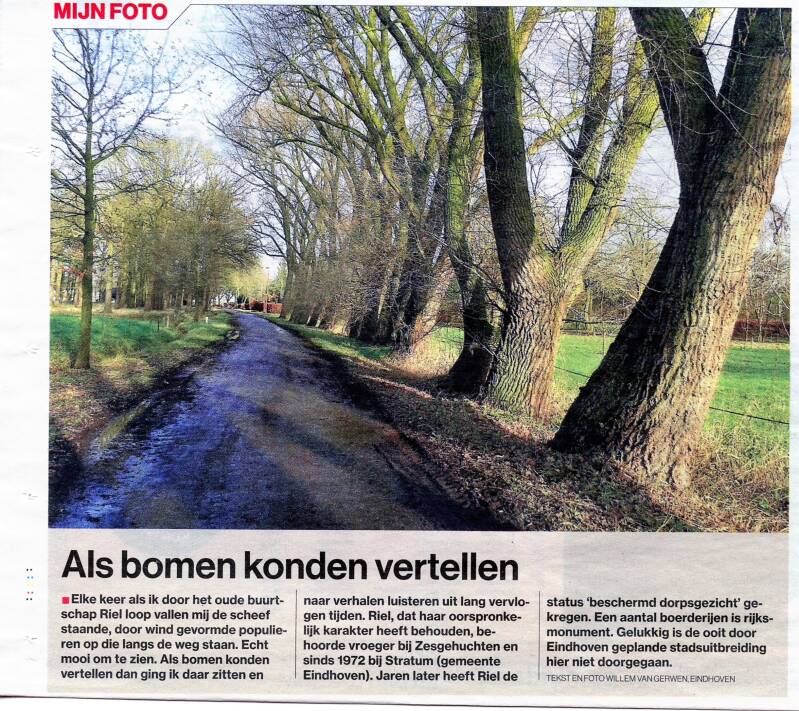 MIJN FOTO

Als bomen konden vertellen

Elke keer als ik door het oude buurtschap Riel loop vallen mij de scheef staande, door wind gevormde populieren op die langs de weg staan. Echt mooi om te zien. Als bomen konden vertellen dan ging ik daar zitten en naar verhalen luisteren uit lang vervlogen tijden. Riel, dat haar oorspronkelijk karakter heeft behouden, behoorde vroeger bij Zesgehuchten en sinds 1972 bij Stratum (gemeente Eindhoven). Jaren later heeft Riel de status 'beschermd dorpsgezicht' gekregen. Een aantal boerderijen is rijksmonument. Gelukkig is de ooit door Eindhoven geplande stadsuitbreiding hier niet doorgegaan.

TEKST EN FOTO WILLEM VAN GERWEN, EINDHOVEN